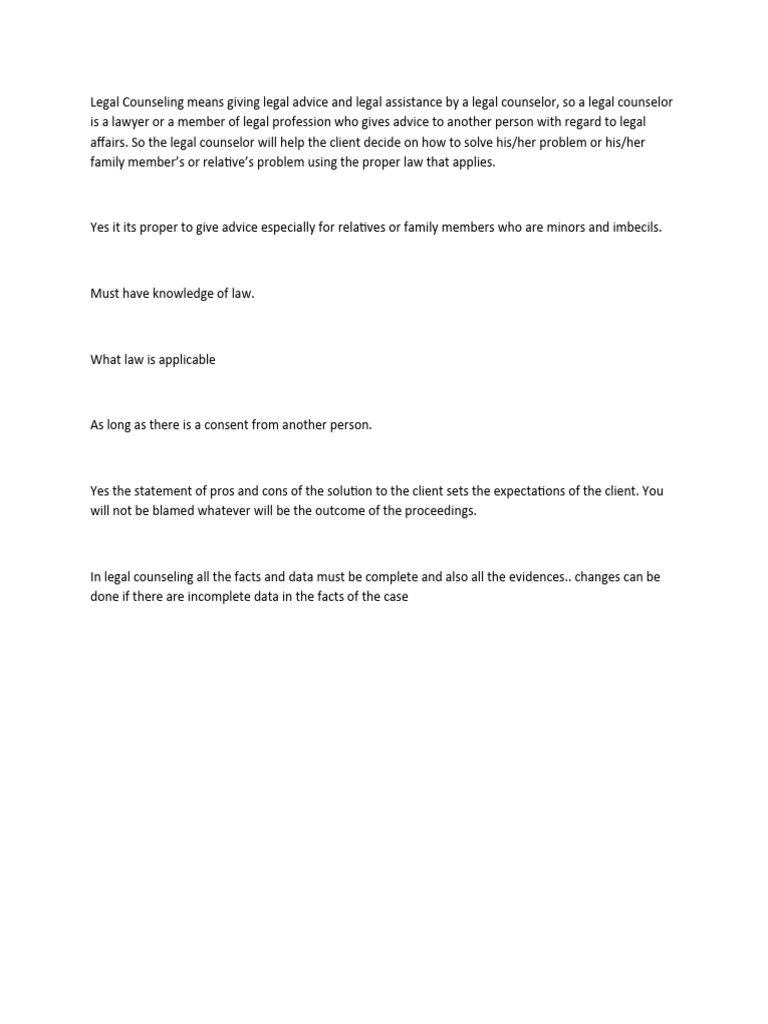 Legal Counseling means giving legal advice and legal assistance by a legal counselor, so a legal counselor is a lawyer or a member of legal profession who gives advice to another person with regard to legal affairs. So the legal counselor will help the client decide on how to solve his/her problem or his/her family member's or relative's problem using the proper law that applies.

Yes it its proper to give advice especially for relatives or family members who are minors and imbecils.

Must have knowledge of law.

What law is applicable

As long as there is a consent from another person.

Yes the statement of pros and cons of the solution to the client sets the expectations of the client. You will not be blamed whatever will be the outcome of the proceedings.

In legal counseling all the facts and data must be complete and also all the evidences.. changes can be done if there are incomplete data in the facts of the case